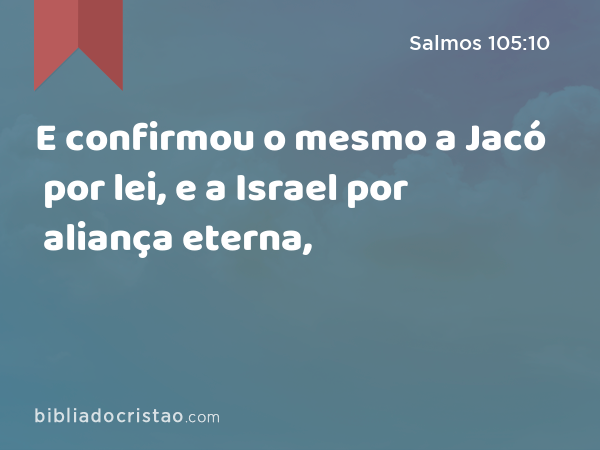 Salmos 105:10

E confirmou o mesmo a Jacó por lei, e a Israel por aliança eterna,

bibliadocristao.com